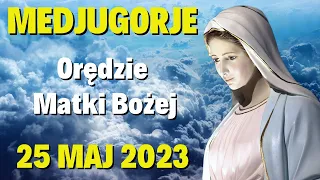 MEDJUGORJE

Orędzie Matki Bożej

25 MAJ 2023